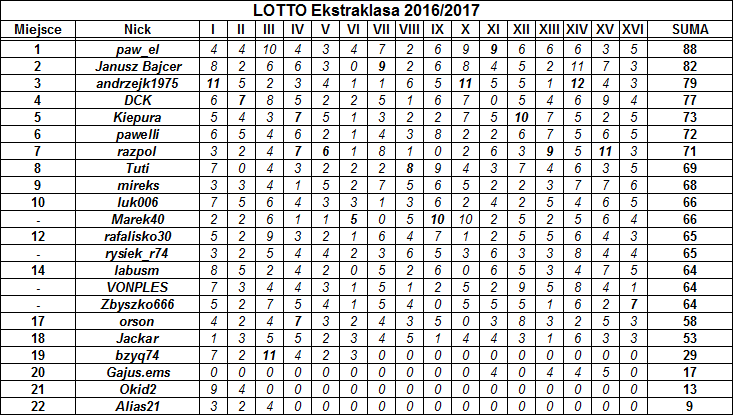 LOTTO Ekstraklasa 2016/2017

| Miejsce | Nick | I | II | III | IV | V | VI | VII | VIII | IX | X | XI | XII | XIII | XIV | XV | XVI | SUMA |
|---|---|---|---|---|---|---|---|---|---|---|---|---|---|---|---|---|---|---|
| 1 | paw_el | 4 | 4 | 10 | 4 | 3 | 4 | 7 | 2 | 6 | 9 | 9 | 6 | 6 | 6 | 3 | 5 | 88 |
| 2 | Janusz Bajcer | 8 | 2 | 6 | 6 | 3 | 0 | 9 | 2 | 6 | 8 | 4 | 5 | 2 | 11 | 7 | 3 | 82 |
| 3 | andrzejk1975 | 11 | 5 | 2 | 3 | 4 | 1 | 1 | 6 | 5 | 11 | 5 | 5 | 1 | 12 | 4 | 3 | 79 |
| 4 | DCK | 6 | 7 | 8 | 5 | 2 | 2 | 5 | 1 | 6 | 7 | 0 | 5 | 4 | 6 | 9 | 4 | 77 |
| 5 | Kiepura | 5 | 4 | 3 | 7 | 5 | 1 | 3 | 2 | 2 | 7 | 5 | 10 | 7 | 5 | 2 | 5 | 73 |
| 6 | pawelli | 6 | 5 | 4 | 6 | 2 | 1 | 4 | 3 | 8 | 2 | 2 | 6 | 7 | 5 | 6 | 5 | 72 |
| 7 | razpol | 3 | 2 | 4 | 7 | 6 | 1 | 8 | 1 | 0 | 2 | 6 | 3 | 9 | 5 | 11 | 3 | 71 |
| 8 | Tuti | 7 | 0 | 4 | 3 | 2 | 2 | 2 | 8 | 9 | 4 | 3 | 7 | 4 | 6 | 3 | 5 | 69 |
| 9 | mireks | 3 | 3 | 4 | 1 | 5 | 2 | 7 | 5 | 6 | 5 | 2 | 2 | 3 | 7 | 7 | 6 | 68 |
| 10 | luk006 | 7 | 5 | 6 | 4 | 3 | 3 | 1 | 3 | 6 | 2 | 4 | 2 | 5 | 4 | 6 | 5 | 66 |
| - | Marek40 | 2 | 2 | 6 | 1 | 1 | 5 | 0 | 5 | 10 | 10 | 2 | 5 | 2 | 5 | 6 | 4 | 66 |
| 12 | rafalisko30 | 5 | 2 | 9 | 3 | 2 | 1 | 6 | 4 | 7 | 1 | 2 | 5 | 5 | 6 | 4 | 3 | 65 |
| - | rysiek_r74 | 3 | 2 | 5 | 4 | 4 | 2 | 3 | 6 | 5 | 3 | 6 | 3 | 3 | 8 | 4 | 4 | 65 |
| 14 | labusm | 8 | 5 | 2 | 4 | 2 | 0 | 5 | 2 | 6 | 0 | 6 | 5 | 3 | 4 | 7 | 5 | 64 |
| - | VONPLES | 7 | 3 | 4 | 4 | 3 | 1 | 5 | 1 | 2 | 5 | 2 | 9 | 5 | 8 | 4 | 1 | 64 |
| - | Zbyszko666 | 5 | 2 | 7 | 5 | 4 | 1 | 5 | 4 | 0 | 5 | 5 | 5 | 1 | 6 | 2 | 7 | 64 |
| 17 | orson | 4 | 2 | 4 | 7 | 3 | 2 | 4 | 3 | 5 | 0 | 3 | 8 | 3 | 2 | 5 | 3 | 58 |
| 18 | Jackar | 1 | 3 | 5 | 5 | 2 | 3 | 4 | 5 | 1 | 4 | 4 | 3 | 1 | 6 | 3 | 3 | 53 |
| 19 | bzyq74 | 7 | 2 | 11 | 4 | 2 | 3 | 0 | 0 | 0 | 0 | 0 | 0 | 0 | 0 | 0 | 0 | 29 |
| 20 | Gajus.ems | 0 | 0 | 0 | 0 | 0 | 0 | 0 | 0 | 0 | 0 | 4 | 0 | 4 | 4 | 5 | 0 | 17 |
| 21 | Okid2 | 9 | 4 | 0 | 0 | 0 | 0 | 0 | 0 | 0 | 0 | 0 | 0 | 0 | 0 | 0 | 0 | 13 |
| 22 | Alias21 | 3 | 2 | 4 | 0 | 0 | 0 | 0 | 0 | 0 | 0 | 0 | 0 | 0 | 0 | 0 | 0 | 9 |